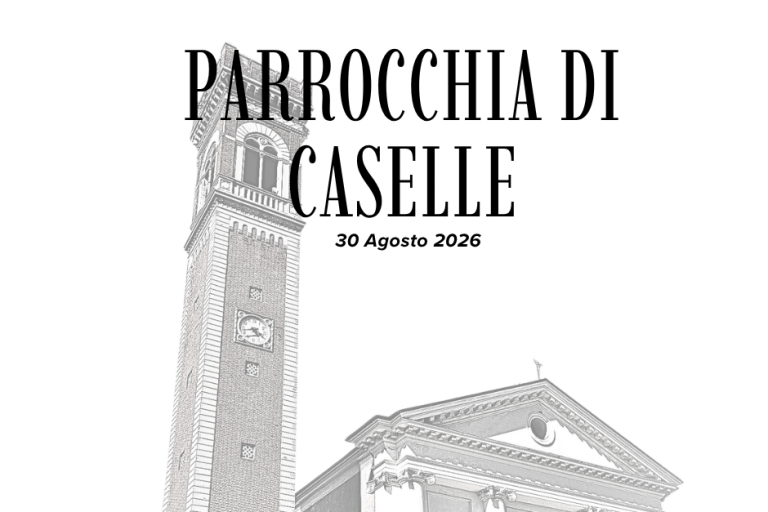 PARROCCHIA DI CASELLE

30 Agosto 2026